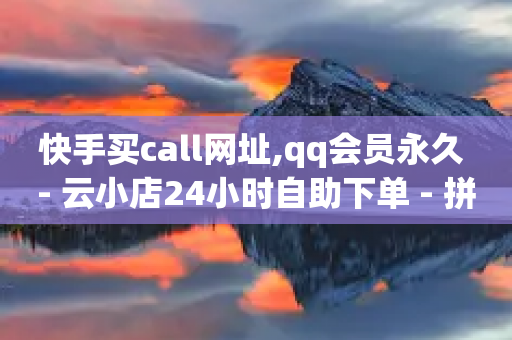 快手买call网址,qq会员永久 - 云小店24小时自助下单 - 拼